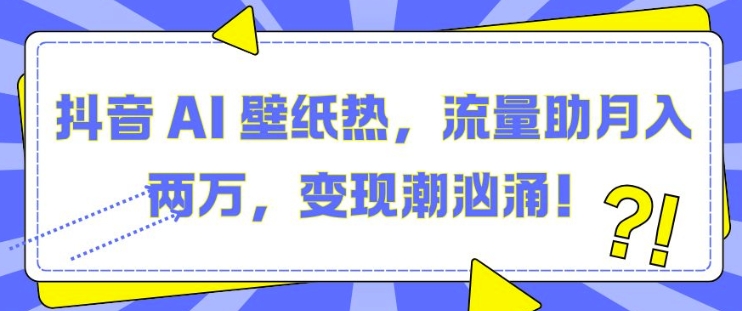 抖音 AI 壁纸热，流量助月入两万，变现潮汹涌！

?!